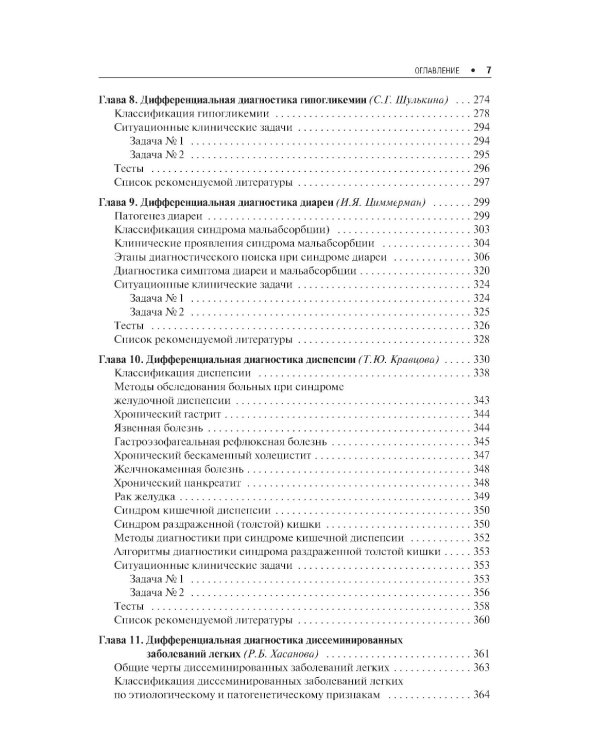 ОГЛАВЛЕНИЕ • 7

Глава 8. Дифференциальная диагностика гипогликемии (С.Г. Шулькина) 274
Классификация гипогликемии 278
Ситуационные клинические задачи 294
Задача № 1 294
Задача № 2 295
Тесты 296
Список рекомендуемой литературы 297

Глава 9. Дифференциальная диагностика диареи (И.Я. Циммерман) 299
Патогенез диареи 299
Классификация синдрома мальабсорбции) 303
Клинические проявления синдрома мальабсорбции 304
Этапы диагностического поиска при синдроме диареи 306
Диагностика симптома диареи и мальабсорбции 320
Ситуационные клинические задачи 324
Задача № 1 324
Задача № 2 325
Тесты 326
Список рекомендуемой литературы 328

Глава 10. Дифференциальная диагностика диспепсии (Т.Ю. Кравцова) 330
Классификация диспепсии 338
Методы обследования больных при синдроме
желудочной диспепсии 343
Хронический гастрит 344
Язвенная болезнь 344
Гастроэзофагеальная рефлюксная болезнь 345
Хронический бескаменный холецистит 347
Желчнокаменная болезнь 348
Хронический панкреатит 348
Рак желудка 349
Синдром кишечной диспепсии 350
Синдром раздраженной (толстой) кишки 350
Методы диагностики при синдроме кишечной диспепсии 352
Алгоритмы диагностики синдрома раздраженной толстой кишки 353
Ситуационные клинические задачи 353
Задача № 1 353
Задача № 2 356
Тесты 358
Список рекомендуемой литературы 360

Глава 11. Дифференциальная диагностика диссеминированных
заболеваний легких (Р.Б. Хасанова) 361
Общие черты диссеминированных заболеваний легких 363
Классификация диссеминированных заболеваний легких
по этиологическому и патогенетическому признакам 364